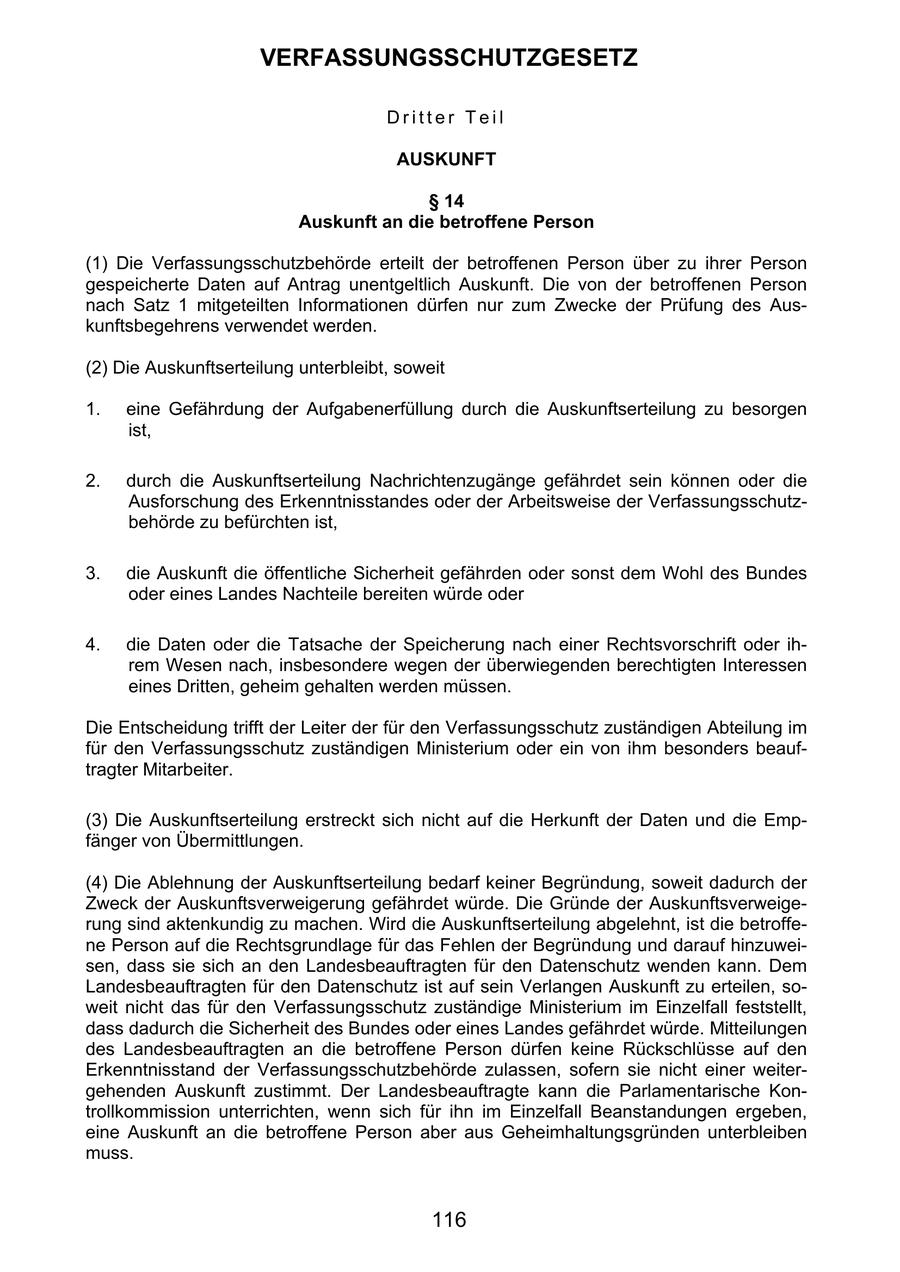 VERFASSUNGSSCHUTZGESETZ

Dritter Teil

AUSKUNFT

§ 14
Auskunft an die betroffene Person

(1) Die Verfassungsschutzbehörde erteilt der betroffenen Person über zu ihrer Person gespeicherte Daten auf Antrag unentgeltlich Auskunft. Die von der betroffenen Person nach Satz 1 mitgeteilten Informationen dürfen nur zum Zwecke der Prüfung des Auskunftsbegehrens verwendet werden.

(2) Die Auskunftserteilung unterbleibt, soweit

1. eine Gefährdung der Aufgabenerfüllung durch die Auskunftserteilung zu besorgen ist,

2. durch die Auskunftserteilung Nachrichtenzugänge gefährdet sein können oder die Ausforschung des Erkenntnisstandes oder der Arbeitsweise der Verfassungsschutzbehörde zu befürchten ist,

3. die Auskunft die öffentliche Sicherheit gefährden oder sonst dem Wohl des Bundes oder eines Landes Nachteile bereiten würde oder

4. die Daten oder die Tatsache der Speicherung nach einer Rechtsvorschrift oder ihrem Wesen nach, insbesondere wegen der überwiegenden berechtigten Interessen eines Dritten, geheim gehalten werden müssen.

Die Entscheidung trifft der Leiter der für den Verfassungsschutz zuständigen Abteilung im für den Verfassungsschutz zuständigen Ministerium oder ein von ihm besonders beauftragter Mitarbeiter.

(3) Die Auskunftserteilung erstreckt sich nicht auf die Herkunft der Daten und die Empfänger von Übermittlungen.

(4) Die Ablehnung der Auskunftserteilung bedarf keiner Begründung, soweit dadurch der Zweck der Auskunftsverweigerung gefährdet würde. Die Gründe der Auskunftsverweigerung sind aktenkundig zu machen. Wird die Auskunftserteilung abgelehnt, ist die betroffene Person auf die Rechtsgrundlage für das Fehlen der Begründung und darauf hinzuweisen, dass sie sich an den Landesbeauftragten für den Datenschutz wenden kann. Dem Landesbeauftragten für den Datenschutz ist auf sein Verlangen Auskunft zu erteilen, soweit nicht das für den Verfassungsschutz zuständige Ministerium im Einzelfall feststellt, dass dadurch die Sicherheit des Bundes oder eines Landes gefährdet würde. Mitteilungen des Landesbeauftragten an die betroffene Person dürfen keine Rückschlüsse auf den Erkenntnisstand der Verfassungsschutzbehörde zulassen, sofern sie nicht einer weitergehenden Auskunft zustimmt. Der Landesbeauftragte kann die Parlamentarische Kontrollkommission unterrichten, wenn sich für ihn im Einzelfall Beanstandungen ergeben, eine Auskunft an die betroffene Person aber aus Geheimhaltungsgründen unterbleiben muss.

116